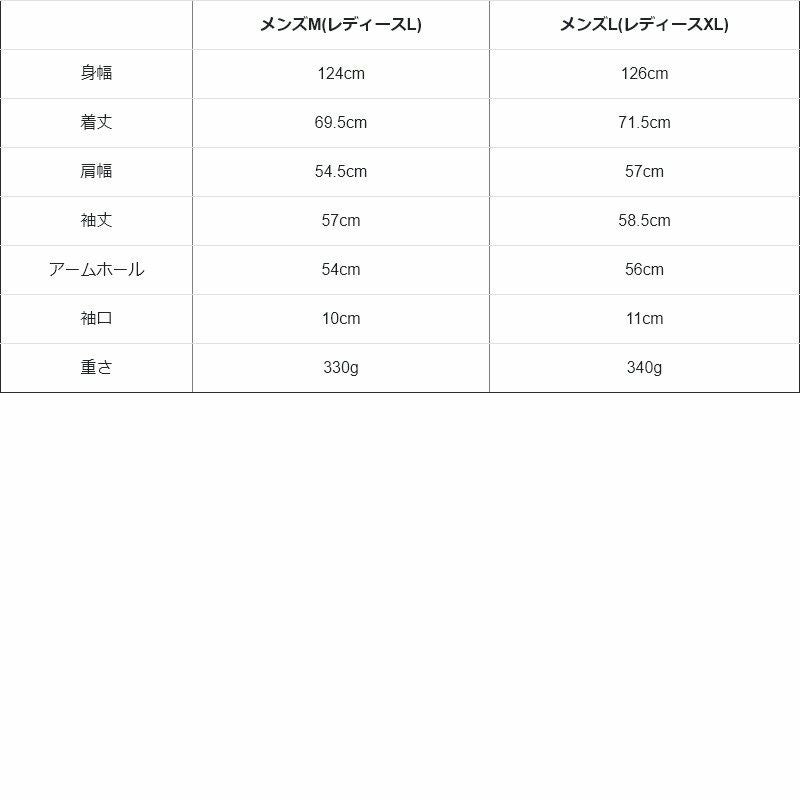 |  | メンズM(レディースL) | メンズL(レディースXL) |
|---|---|---|
| 身幅 | 124cm | 126cm |
| 着丈 | 69.5cm | 71.5cm |
| 肩幅 | 54.5cm | 57cm |
| 袖丈 | 57cm | 58.5cm |
| アームホール | 54cm | 56cm |
| 袖口 | 10cm | 11cm |
| 重さ | 330g | 340g |